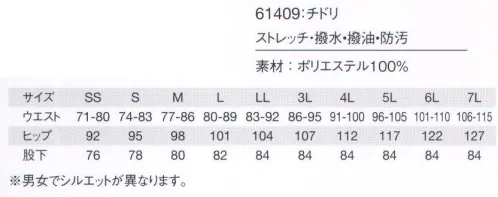 61409:チドリ

ストレッチ・撥水・撥油・防汚

素材：ポリエステル100%

| サイズ | SS | S | M | L | LL | 3L | 4L | 5L | 6L | 7L |
|---|---|---|---|---|---|---|---|---|---|---|
| ウエスト | 71-80 | 74-83 | 77-86 | 80-89 | 83-92 | 86-95 | 91-100 | 96-105 | 101-110 | 106-115 |
| ヒップ | 92 | 95 | 98 | 101 | 104 | 107 | 112 | 117 | 122 | 127 |
| 股下 | 76 | 78 | 80 | 82 | 84 | 84 | 84 | 84 | 84 | 84 |

※男女でシルエットが異なります。